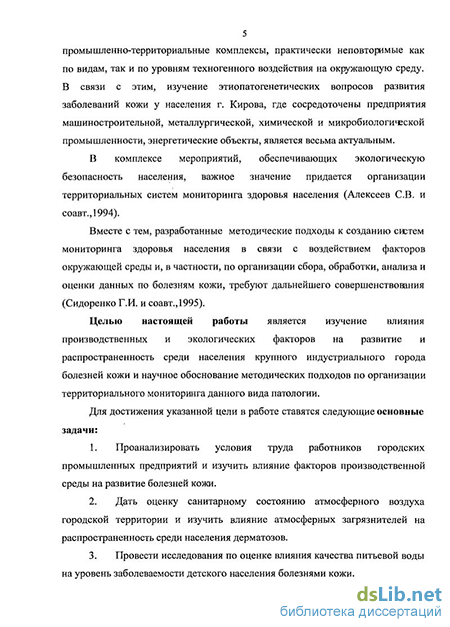 5

промышленно-территориальные комплексы, практически неповторимые как по видам, так и по уровням техногенного воздействия на окружающую среду. В связи с этим, изучение этиопатогенетических вопросов развития заболеваний кожи у населения г. Кирова, где сосредоточены предприятия машиностроительной, металлургической, химической и микробиологической промышленности, энергетические объекты, является весьма актуальным.

В комплексе мероприятий, обеспечивающих экологическую безопасность населения, важное значение придается организации территориальных систем мониторинга здоровья населения (Алексеев С.В. и соавт.,1994).

Вместе с тем, разработанные методические подходы к созданию систем мониторинга здоровья населения в связи с воздействием факторов окружающей среды и, в частности, по организации сбора, обработки, анализа и оценки данных по болезням кожи, требуют дальнейшего совершенствования (Сидоренко Г.И. и соавт.,1995).

Целью настоящей работы является изучение влияния производственных и экологических факторов на развитие и распространенность среди населения крупного индустриального города болезней кожи и научное обоснование методических подходов по организации территориального мониторинга данного вида патологии.

Для достижения указанной цели в работе ставятся следующие основные задачи:

1. Проанализировать условия труда работников городских промышленных предприятий и изучить влияние факторов производственной среды на развитие болезней кожи.

2. Дать оценку санитарному состоянию атмосферного воздуха городской территории и изучить влияние атмосферных загрязнителей на распространенность среди населения дерматозов.

3. Провести исследования по оценке влияния качества питьевой воды на уровень заболеваемости детского населения болезнями кожи.

dsLib.net
библиотека диссертаций